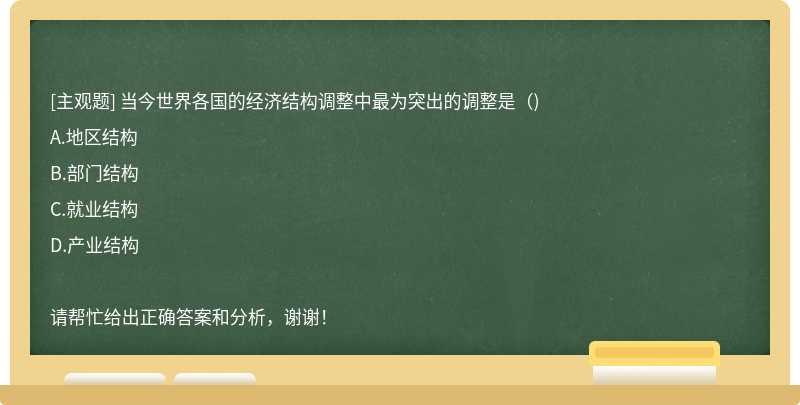 [主观题] 当今世界各国的经济结构调整中最为突出的调整是（）

A.地区结构

B.部门结构

C.就业结构

D.产业结构

请帮忙给出正确答案和分析，谢谢！